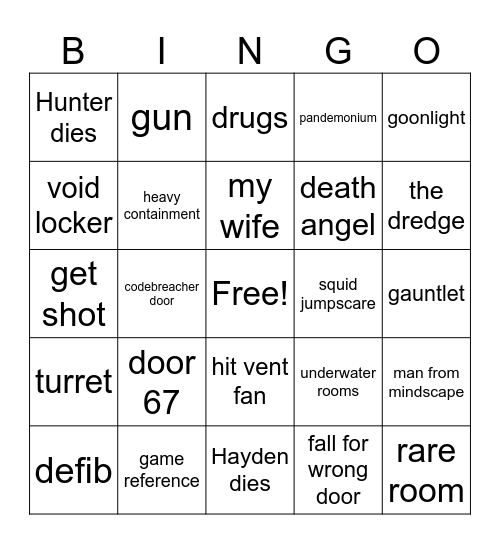 | B | I | N | G | O |
|---|---|---|---|---|
| Hunter dies | gun | drugs | pandemonium | goonlight |
| void locker | heavy containment | my wife | death angel | the dredge |
| get shot | codebreacher door | Free! | squid jumpscare | gauntlet |
| turret | door 67 | hit vent fan | underwater rooms | man from mindscape |
| defib | game reference | Hayden dies | fall for wrong door | rare room |